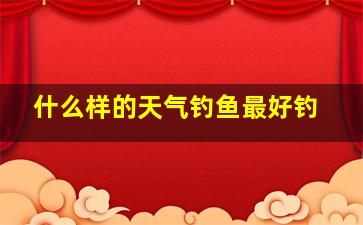 什么样的天气钓鱼最好钓